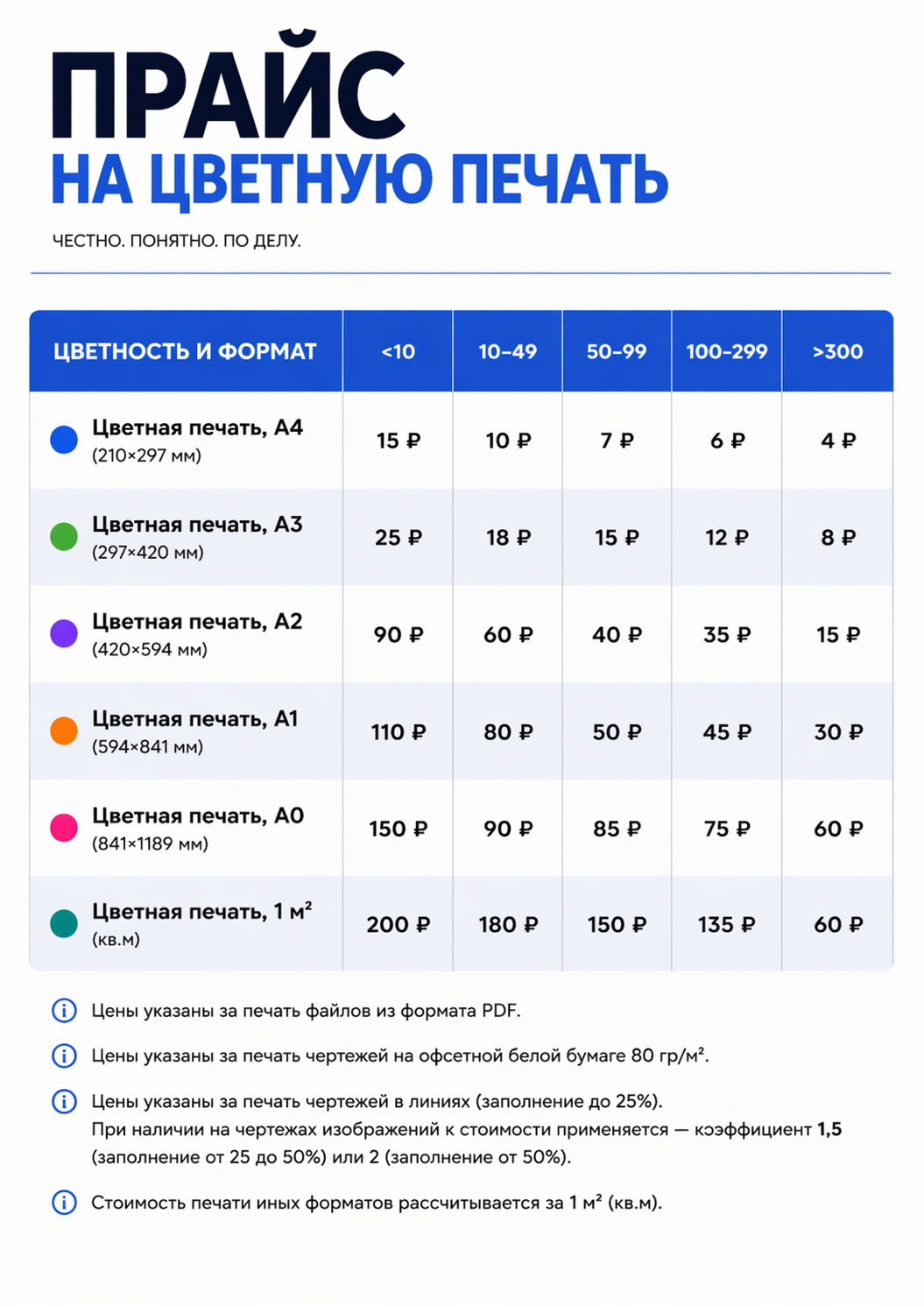 ПРАЙС
НА ЦВЕТНУЮ ПЕЧАТЬ

ЧЕСТНО. ПОНЯТНО. ПО ДЕЛУ.

| ЦВЕТНОСТЬ И ФОРМАТ | <10 | 10-49 | 50-99 | 100-299 | >300 |
|---|---|---|---|---|---|
| Цветная печать, А4 (210×297 мм) | 15 ₽ | 10 ₽ | 7 ₽ | 6 ₽ | 4 ₽ |
| Цветная печать, А3 (297×420 мм) | 25 ₽ | 18 ₽ | 15 ₽ | 12 ₽ | 8 ₽ |
| Цветная печать, А2 (420×594 мм) | 90 ₽ | 60 ₽ | 40 ₽ | 35 ₽ | 15 ₽ |
| Цветная печать, А1 (594×841 мм) | 110 ₽ | 80 ₽ | 50 ₽ | 45 ₽ | 30 ₽ |
| Цветная печать, А0 (841×1189 мм) | 150 ₽ | 90 ₽ | 85 ₽ | 75 ₽ | 60 ₽ |
| Цветная печать, 1 м² (кв.м) | 200 ₽ | 180 ₽ | 150 ₽ | 135 ₽ | 60 ₽ |

Цены указаны за печать файлов из формата PDF.

Цены указаны за печать чертежей на офсетной белой бумаге 80 гр/м².

Цены указаны за печать чертежей в линиях (заполнение до 25%).
При наличии на чертежах изображений к стоимости применяется — коэффициент 1,5 (заполнение от 25 до 50%) или 2 (заполнение от 50%).

Стоимость печати иных форматов рассчитывается за 1 м² (кв.м).